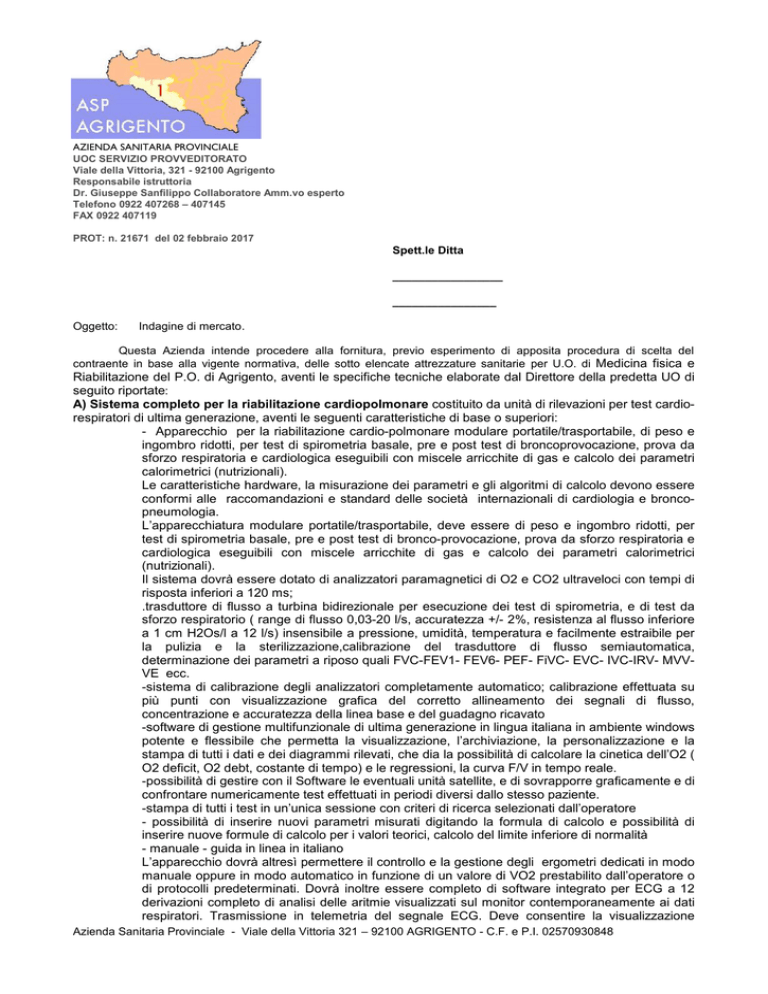 1

ASP AGRIGENTO

AZIENDA SANITARIA PROVINCIALE
UOC SERVIZIO PROVVEDITORATO
Viale della Vittoria, 321 - 92100 Agrigento
Responsabile istruttoria
Dr. Giuseppe Sanfilippo Collaboratore Amm.vo esperto
Telefono 0922 407268 – 407145
FAX 0922 407119

PROT: n. 21671 del 02 febbraio 2017

Spett.le Ditta

________________

_______________

Oggetto: Indagine di mercato.

Questa Azienda intende procedere alla fornitura, previo esperimento di apposita procedura di scelta del contraente in base alla vigente normativa, delle sotto elencate attrezzature sanitarie per U.O. di Medicina fisica e Riabilitazione del P.O. di Agrigento, aventi le specifiche tecniche elaborate dal Direttore della predetta UO di seguito riportate:

A) Sistema completo per la riabilitazione cardiopolmonare costituito da unità di rilevazioni per test cardio-respiratori di ultima generazione, aventi le seguenti caratteristiche di base o superiori:

- Apparecchio per la riabilitazione cardio-polmonare modulare portatile/trasportabile, di peso e ingombro ridotti, per test di spirometria basale, pre e post test di broncoprovocazione, prova da sforzo respiratoria e cardiologica eseguibili con miscele arricchite di gas e calcolo dei parametri calorimetrici (nutrizionali).

Le caratteristiche hardware, la misurazione dei parametri e gli algoritmi di calcolo devono essere conformi alle raccomandazioni e standard delle società internazionali di cardiologia e bronco-pneumologia.

L'apparecchiatura modulare portatile/trasportabile, deve essere di peso e ingombro ridotti, per test di spirometria basale, pre e post test di bronco-provocazione, prova da sforzo respiratoria e cardiologica eseguibili con miscele arricchite di gas e calcolo dei parametri calorimetrici (nutrizionali).

Il sistema dovrà essere dotato di analizzatori paramagnetici di O2 e CO2 ultraveloci con tempi di risposta inferiori a 120 ms;

.trasduttore di flusso a turbina bidirezionale per esecuzione dei test di spirometria, e di test da sforzo respiratorio ( range di flusso 0,03-20 l/s, accuratezza +/- 2%, resistenza al flusso inferiore a 1 cm H2Os/l a 12 l/s) insensibile a pressione, umidità, temperatura e facilmente estraibile per la pulizia e la sterilizzazione,calibrazione del trasduttore di flusso semiautomatica, determinazione dei parametri a riposo quali FVC-FEV1- FEV6- PEF- FiVC- EVC- IVC-IRV- MVV-VE ecc.

-sistema di calibrazione degli analizzatori completamente automatico; calibrazione effettuata su più punti con visualizzazione grafica del corretto allineamento dei segnali di flusso, concentrazione e accuratezza della linea base e del guadagno ricavato

-software di gestione multifunzionale di ultima generazione in lingua italiana in ambiente windows potente e flessibile che permetta la visualizzazione, l'archiviazione, la personalizzazione e la stampa di tutti i dati e dei diagrammi rilevati, che dia la possibilità di calcolare la cinetica dell'O2 ( O2 deficit, O2 debt, costante di tempo) e le regressioni, la curva F/V in tempo reale.

-possibilità di gestire con il Software le eventuali unità satellite, e di sovrapporre graficamente e di confrontare numericamente test effettuati in periodi diversi dallo stesso paziente.

-stampa di tutti i test in un'unica sessione con criteri di ricerca selezionati dall'operatore

- possibilità di inserire nuovi parametri misurati digitando la formula di calcolo e possibilità di inserire nuove formule di calcolo per i valori teorici, calcolo del limite inferiore di normalità

- manuale - guida in linea in italiano

L'apparecchio dovrà altresì permettere il controllo e la gestione degli ergometri dedicati in modo manuale oppure in modo automatico in funzione di un valore di VO2 prestabilito dall'operatore o di protocolli predeterminati. Dovrà inoltre essere completo di software integrato per ECG a 12 derivazioni completo di analisi delle aritmie visualizzati sul monitor contemporaneamente ai dati respiratori. Trasmissione in telemetria del segnale ECG. Deve consentire la visualizzazione

Azienda Sanitaria Provinciale - Viale della Vittoria 321 – 92100 AGRIGENTO - C.F. e P.I. 02570930848